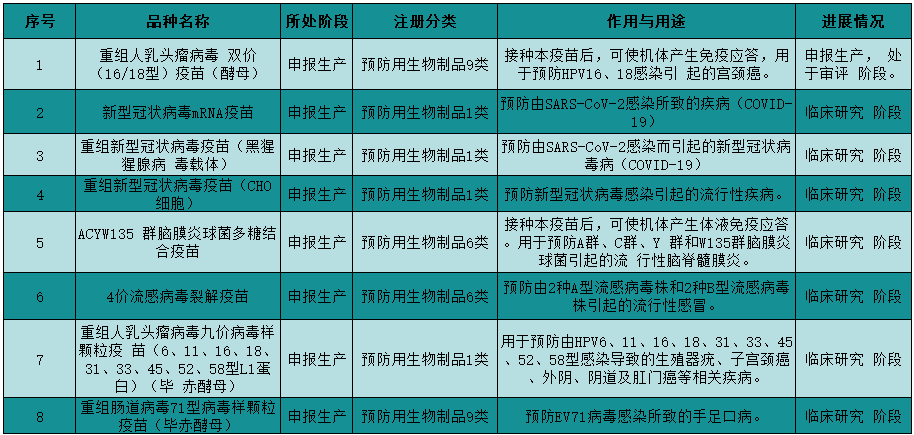 | 序号 | 品种名称 | 所处阶段 | 注册分类 | 作用与用途 | 进展情况 |
|---|---|---|---|---|---|
| 1 | 重组人乳头瘤病毒 双价（16/18型）疫苗（酵母） | 申报生产 | 预防用生物制品9类 | 接种本疫苗后，可使机体产生免疫应答，用于预防HPV16、18感染引 起的宫颈癌。 | 申报生产， 处于审评 阶段。 |
| 2 | 新型冠状病毒mRNA疫苗 | 申报生产 | 预防用生物制品1类 | 预防由SARS-CoV-2感染所致的疾病（COVID-19） | 临床研究 阶段 |
| 3 | 重组新型冠状病毒疫苗（黑猩猩腺病 毒载体） | 申报生产 | 预防用生物制品1类 | 预防由SARS-CoV-2感染而引起的新型冠状病毒病（COVID-19） | 临床研究 阶段 |
| 4 | 重组新型冠状病毒疫苗（CHO细胞） | 申报生产 | 预防用生物制品1类 | 预防新型冠状病毒感染引起的流行性疾病。 | 临床研究 阶段 |
| 5 | ACYW135 群脑膜炎球菌多糖结合疫苗 | 申报生产 | 预防用生物制品6类 | 接种本疫苗后，可使机体产生体液免疫应答。用于预防A群、C群、Y 群和W135群脑膜炎球菌引起的流 行性脑脊髓膜炎。 | 临床研究 阶段 |
| 6 | 4价流感病毒裂解疫苗 | 申报生产 | 预防用生物制品6类 | 预防由2种A型流感病毒株和2种B型流感病毒株引起的流行性感冒。 | 临床研究 阶段 |
| 7 | 重组人乳头瘤病毒九价病毒样颗粒疫 苗（6、11、16、18、31、33、45、52、58型L1蛋白）（毕 赤酵母） | 申报生产 | 预防用生物制品1类 | 用于预防由HPV6、11、16、18、31、33、45、52、58型感染导致的生殖器疣、子宫颈癌、外阴、阴道及肛门癌等相关疾病。 | 临床研究 阶段 |
| 8 | 重组肠道病毒71型病毒样颗粒疫苗（毕赤酵母） | 申报生产 | 预防用生物制品9类 | 预防EV71病毒感染所致的手足口病。 | 临床研究 阶段 |